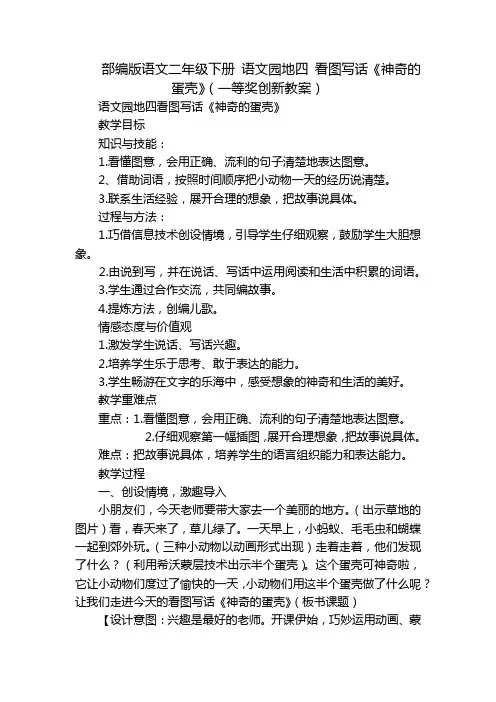 部编版语文二年级下册 语文园地四 看图写话《神奇的蛋壳》(一等奖创新教案)

语文园地四看图写话《神奇的蛋壳》

教学目标

知识与技能:

1.看懂图意,会用正确、流利的句子清楚地表达图意。

2、借助词语,按照时间顺序把小动物一天的经历说清楚。

3.联系生活经验,展开合理的想象,把故事说具体。

过程与方法:

1.巧借信息技术创设情境,引导学生仔细观察,鼓励学生大胆想象。

2.由说到写,并在说话、写话中运用阅读和生活中积累的词语。

3.学生通过合作交流,共同编故事。

4.提炼方法,创编儿歌。

情感态度与价值观

1.激发学生说话、写话兴趣。

2.培养学生乐于思考、敢于表达的能力。

3.学生畅游在文字的乐海中,感受想象的神奇和生活的美好。

教学重难点

重点:1.看懂图意,会用正确、流利的句子清楚地表达图意。

2.仔细观察第一幅插图,展开合理想象,把故事说具体。

难点:把故事说具体,培养学生的语言组织能力和表达能力。

教学过程

一、创设情境,激趣导入

小朋友们,今天老师要带大家去一个美丽的地方。(出示草地的图片)看,春天来了,草儿绿了。一天早上,小蚂蚁、毛毛虫和蝴蝶一起到郊外玩。(三种小动物以动画形式出现)走着走着,他们发现了什么?(利用希沃蒙层技术出示半个蛋壳)。这个蛋壳可神奇啦,它让小动物们度过了愉快的一天,小动物们用这半个蛋壳做了什么呢?让我们走进今天的看图写话《神奇的蛋壳》(板书课题)

【设计意图:兴趣是最好的老师。开课伊始,巧妙运用动画、蒙